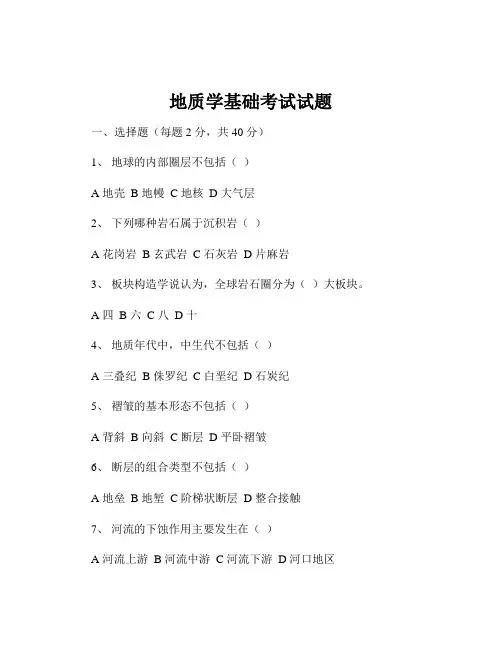 地质学基础考试试题

一、选择题（每题 2 分，共 40 分）

1、 地球的内部圈层不包括（ ）

A 地壳 B 地幔 C 地核 D 大气层

2、 下列哪种岩石属于沉积岩（ ）

A 花岗岩 B 玄武岩 C 石灰岩 D 片麻岩

3、 板块构造学说认为，全球岩石圈分为（ ）大板块。

A 四 B 六 C 八 D 十

4、 地质年代中，中生代不包括（ ）

A 三叠纪 B 侏罗纪 C 白垩纪 D 石炭纪

5、 褶皱的基本形态不包括（ ）

A 背斜 B 向斜 C 断层 D 平卧褶皱

6、 断层的组合类型不包括（ ）

A 地垒 B 地堑 C 阶梯状断层 D 整合接触

7、 河流的下蚀作用主要发生在（ ）

A 河流上游 B 河流中游 C 河流下游 D 河口地区